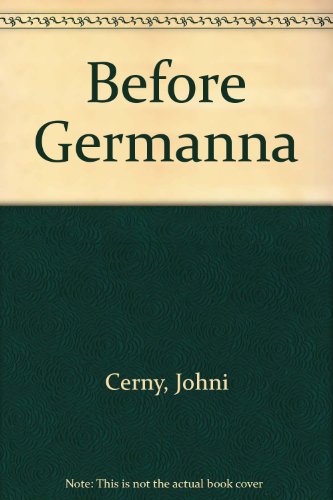 Before Germanna

Cerny, Johni

Note: This is not the actual book cover